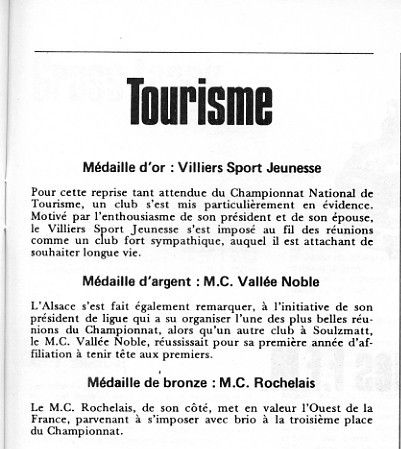 Tourisme

Médaille d'or : Villiers Sport Jeunesse

Pour cette reprise tant attendue du Championnat National de Tourisme, un club s'est mis particulièrement en évidence. Motivé par l'enthousiasme de son président et de son épouse, le Villiers Sport Jeunesse s'est imposé au fil des réunions comme un club fort sympathique, auquel il est attachant de souhaiter longue vie.

Médaille d'argent : M.C. Vallée Noble

L'Alsace s'est fait également remarquer, à l'initiative de son président de ligue qui a su organiser l'une des plus belles réunions du Championnat, alors qu'un autre club à Soulzmatt, le M.C. Vallée Noble, réussissait pour sa première année d'affiliation à tenir tête aux premiers.

Médaille de bronze : M.C. Rochelais

Le M.C. Rochelais, de son côté, met en valeur l'Ouest de la France, parvenant à s'imposer avec brio à la troisième place du Championnat.